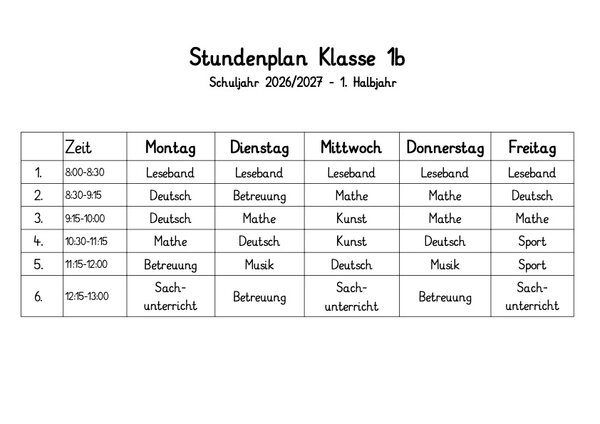 Stundenplan Klasse 1b
Schuljahr 2026/2027 - 1. Halbjahr

| | Zeit | Montag | Dienstag | Mittwoch | Donnerstag | Freitag |
|---|---|---|---|---|---|---|
| 1. | 8:00-8:30 | Leseband | Leseband | Leseband | Leseband | Leseband |
| 2. | 8:30-9:15 | Deutsch | Betreuung | Mathe | Mathe | Deutsch |
| 3. | 9:15-10:00 | Deutsch | Mathe | Kunst | Mathe | Mathe |
| 4. | 10:30-11:15 | Mathe | Deutsch | Kunst | Deutsch | Sport |
| 5. | 11:15-12:00 | Betreuung | Musik | Deutsch | Musik | Sport |
| 6. | 12:15-13:00 | Sachunterricht | Betreuung | Sachunterricht | Betreuung | Sachunterricht |